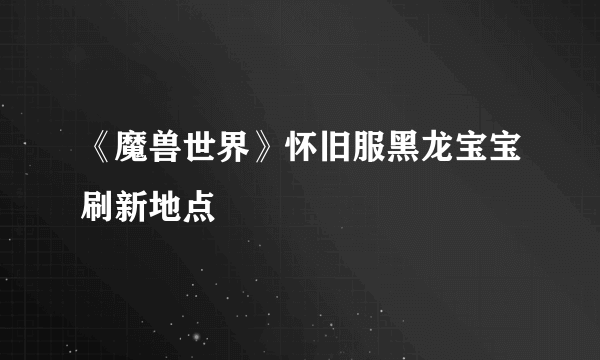 《魔兽世界》怀旧服黑龙宝宝刷新地点